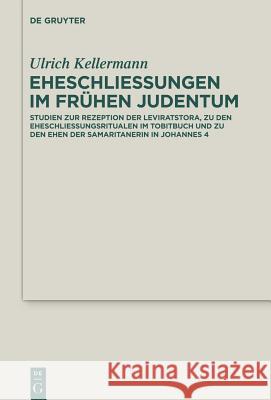 DE GRUYTER

Ulrich Kellermann

EHESCHLIESSUNGEN IM FRÜHEN JUDENTUM

STUDIEN ZUR REZEPTION DER LEVIRATSTORA, ZU DEN EHESCHLIESSUNGSRITUALEN IM TOBITBUCH UND ZU DEN EHEN DER SAMARITANERIN IN JOHANNES 4

DE G

Kraina Książek